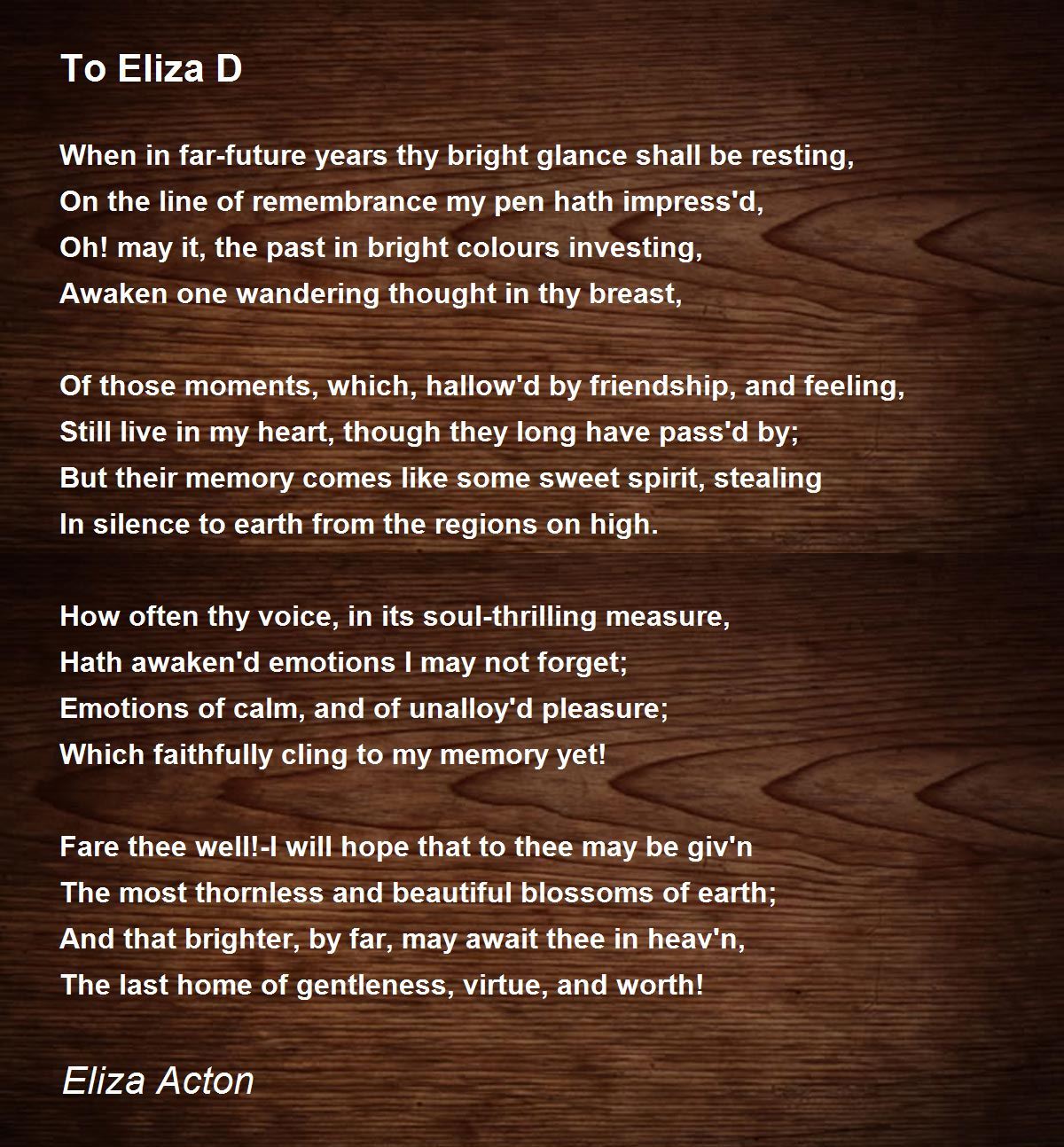 To Eliza D

When in far-future years thy bright glance shall be resting,
On the line of remembrance my pen hath impress'd,
Oh! may it, the past in bright colours investing,
Awaken one wandering thought in thy breast,

Of those moments, which, hallow'd by friendship, and feeling,
Still live in my heart, though they long have pass'd by;
But their memory comes like some sweet spirit, stealing
In silence to earth from the regions on high.

How often thy voice, in its soul-thrilling measure,
Hath awaken'd emotions I may not forget;
Emotions of calm, and of unalloy'd pleasure;
Which faithfully cling to my memory yet!

Fare thee well!-I will hope that to thee may be giv'n
The most thornless and beautiful blossoms of earth;
And that brighter, by far, may await thee in heav'n,
The last home of gentleness, virtue, and worth!

Eliza Acton